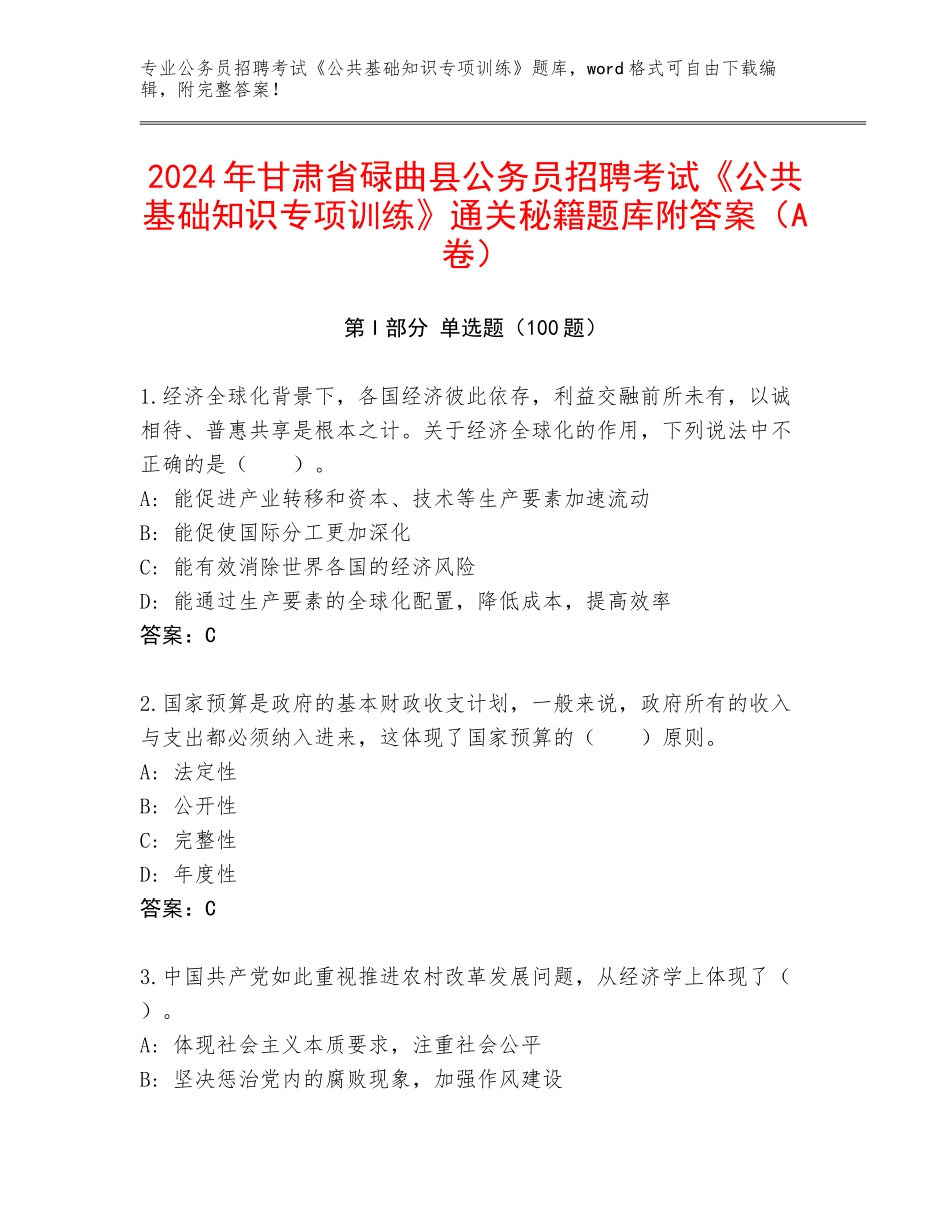 专业公务员招聘考试《公共基础知识专项训练》题库，word格式可自由下载编辑，附完整答案！

2024年甘肃省碌曲县公务员招聘考试《公共基础知识专项训练》通关秘籍题库附答案（A卷）

第Ⅰ部分 单选题（100题）

1.经济全球化背景下，各国经济彼此依存，利益交融前所未有，以诚相待、普惠共享是根本之计。关于经济全球化的作用，下列说法中不正确的是（　　）。
A：能促进产业转移和资本、技术等生产要素加速流动
B：能促使国际分工更加深化
C：能有效消除世界各国的经济风险
D：能通过生产要素的全球化配置，降低成本，提高效率
答案：C

2.国家预算是政府的基本财政收支计划，一般来说，政府所有的收入与支出都必须纳入进来，这体现了国家预算的（　　）原则。
A：法定性
B：公开性
C：完整性
D：年度性
答案：C

3.中国共产党如此重视推进农村改革发展问题，从经济学上体现了（　）。
A：体现社会主义本质要求，注重社会公平
B：坚决惩治党内的腐败现象，加强作风建设